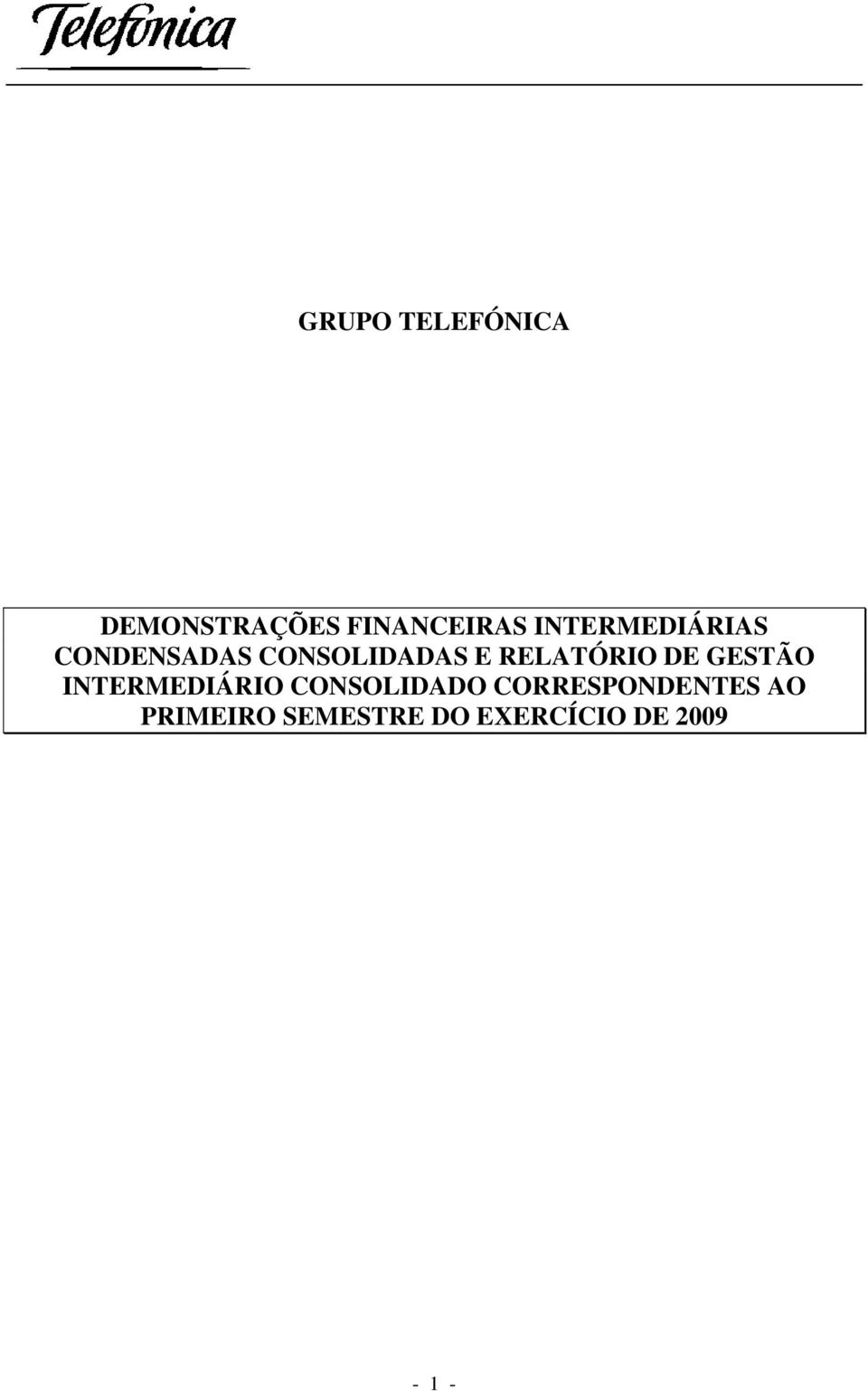 Telefonica

GRUPO TELEFÓNICA

DEMONSTRAÇÕES FINANCEIRAS INTERMEDIÁRIAS CONDENSADAS CONSOLIDADAS E RELATÓRIO DE GESTÃO INTERMEDIÁRIO CONSOLIDADO CORRESPONDENTES AO PRIMEIRO SEMESTRE DO EXERCÍCIO DE 2009

- 1 -